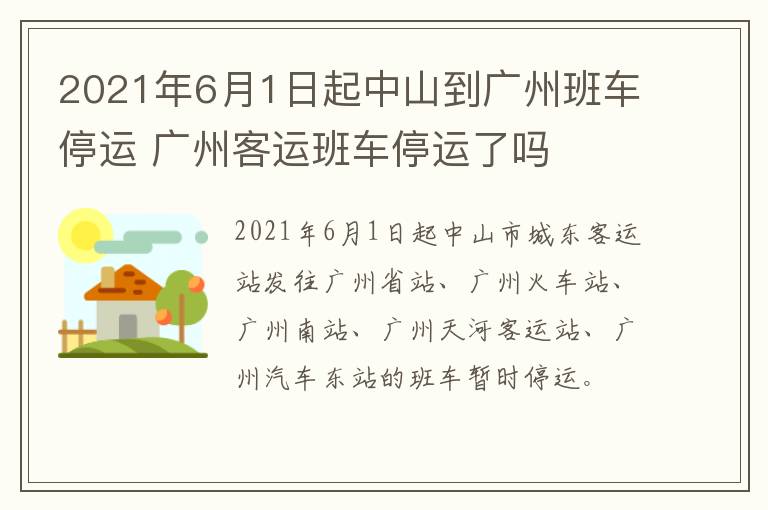 2021年6月1日起中山到广州班车停运 广州客运班车停运了吗

2021年6月1日起中山市城东客运站发往广州省站、广州火车站、广州南站、广州天河客运站、广州汽车东站的班车暂时停运。